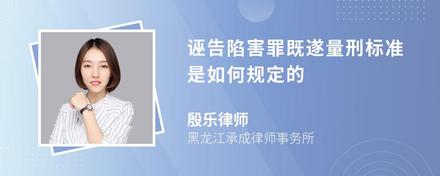 诬告陷害罪既遂量刑标准是如何规定的

殷乐律师
黑龙江承成律师事务所